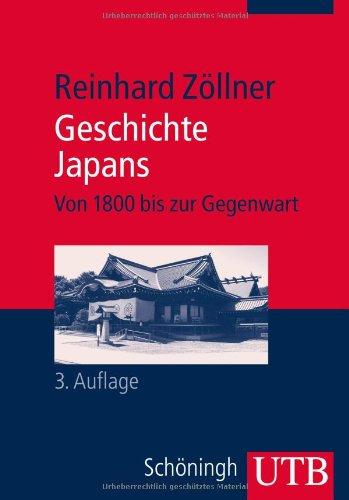 Urheberrechtlich geschütztes Material

Reinhard Zöllner

Geschichte Japans

Von 1800 bis zur Gegenwart

3. Auflage

Schöningh

UTB

Urheberrechtlich geschütztes Material